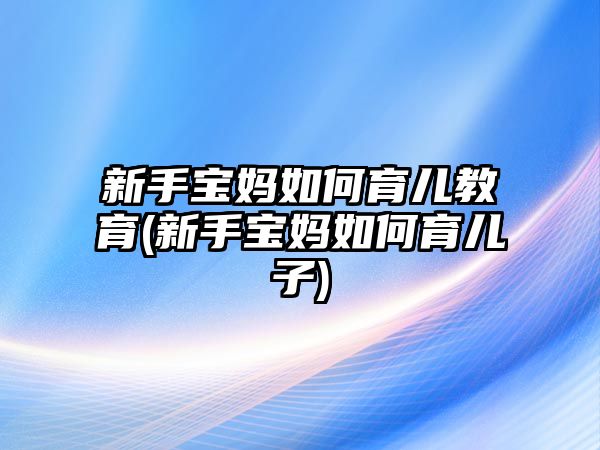 新手宝妈如何育儿教育(新手宝妈如何育儿子)